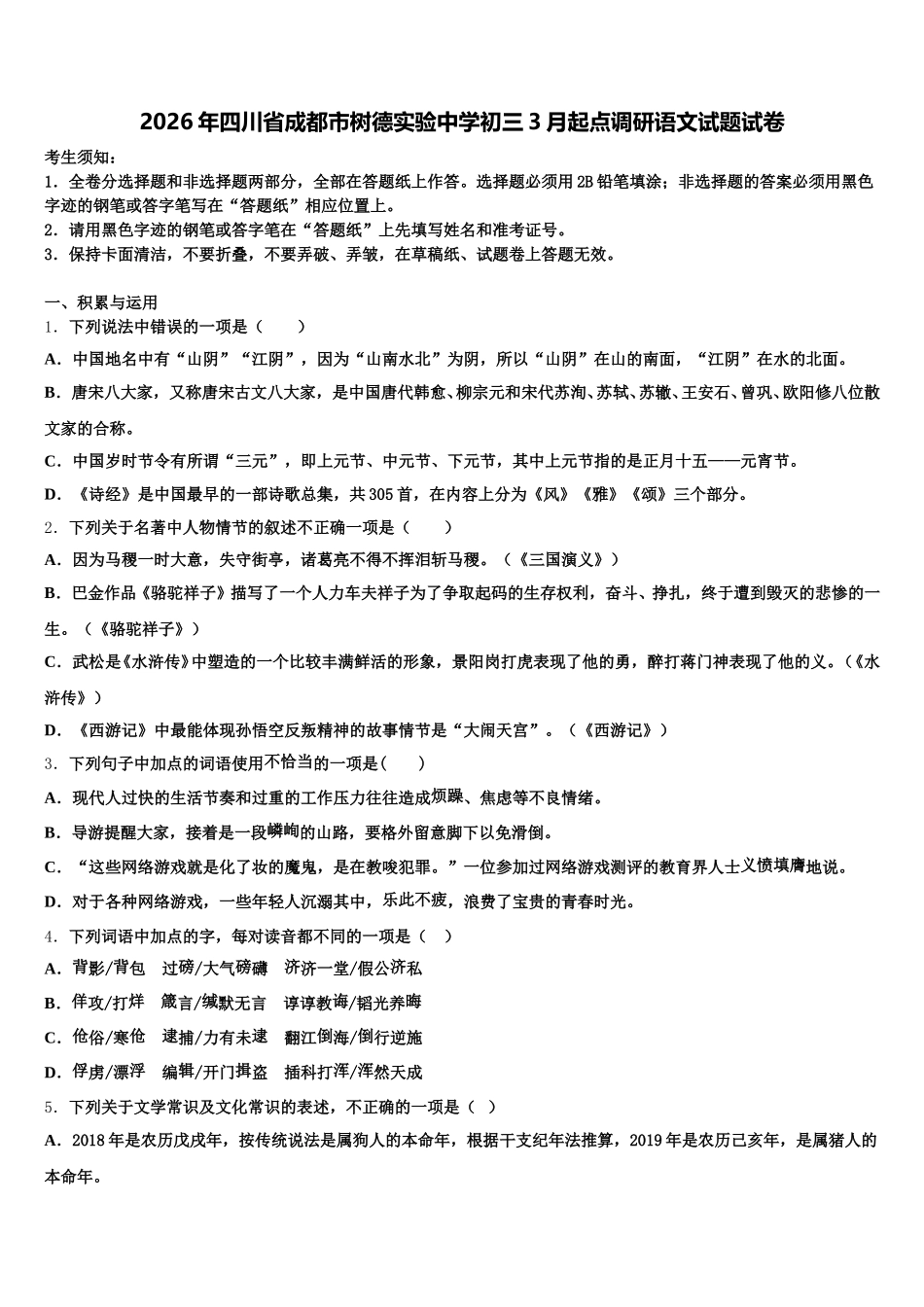 2026年四川省成都市树德实验中学初三3月起点调研语文试题试卷

考生须知：
1．全卷分选择题和非选择题两部分，全部在答题纸上作答。选择题必须用2B铅笔填涂；非选择题的答案必须用黑色字迹的钢笔或答字笔写在“答题纸”相应位置上。
2．请用黑色字迹的钢笔或答字笔在“答题纸”上先填写姓名和准考证号。
3．保持卡面清洁，不要折叠，不要弄破、弄皱，在草稿纸、试题卷上答题无效。

一、积累与运用
1．下列说法中错误的一项是（　　）
A．中国地名中有“山阴”“江阴”，因为“山南水北”为阴，所以“山阴”在山的南面，“江阴”在水的北面。
B．唐宋八大家，又称唐宋古文八大家，是中国唐代韩愈、柳宗元和宋代苏洵、苏轼、苏辙、王安石、曾巩、欧阳修八位散文家的合称。
C．中国岁时节令有所谓“三元”，即上元节、中元节、下元节，其中上元节指的是正月十五——元宵节。
D．《诗经》是中国最早的一部诗歌总集，共305首，在内容上分为《风》《雅》《颂》三个部分。
2．下列关于名著中人物情节的叙述不正确一项是（　　）
A．因为马稷一时大意，失守街亭，诸葛亮不得不挥泪斩马稷。（《三国演义》）
B．巴金作品《骆驼祥子》描写了一个人力车夫祥子为了争取起码的生存权利，奋斗、挣扎，终于遭到毁灭的悲惨的一生。（《骆驼祥子》）
C．武松是《水浒传》中塑造的一个比较丰满鲜活的形象，景阳岗打虎表现了他的勇，醉打蒋门神表现了他的义。（《水浒传》）
D．《西游记》中最能体现孙悟空反叛精神的故事情节是“大闹天宫”。（《西游记》）
3．下列句子中加点的词语使用不恰当的一项是（　　）
A．现代人过快的生活节奏和过重的工作压力往往造成烦躁、焦虑等不良情绪。
B．导游提醒大家，接着是一段嶙峋的山路，要格外留意脚下以免滑倒。
C．“这些网络游戏就是化了妆的魔鬼，是在教唆犯罪。”一位参加过网络游戏测评的教育界人士义愤填膺地说。
D．对于各种网络游戏，一些年轻人沉溺其中，乐此不疲，浪费了宝贵的青春时光。
4．下列词语中加点的字，每对读音都不同的一项是（　）
A．背影/背包　过磅/大气磅礴　济济一堂/假公济私
B．佯攻/打烊　箴言/缄默无言　谆谆教诲/韬光养晦
C．伧俗/寒伧　逮捕/力有未逮　翻江倒海/倒行逆施
D．俘虏/漂浮　编辑/开门揖盗　插科打浑/浑然天成
5．下列关于文学常识及文化常识的表述，不正确的一项是（　）
A．2018年是农历戊戌年，按传统说法是属狗人的本命年，根据干支纪年法推算，2019年是农历己亥年，是属猪人的本命年。